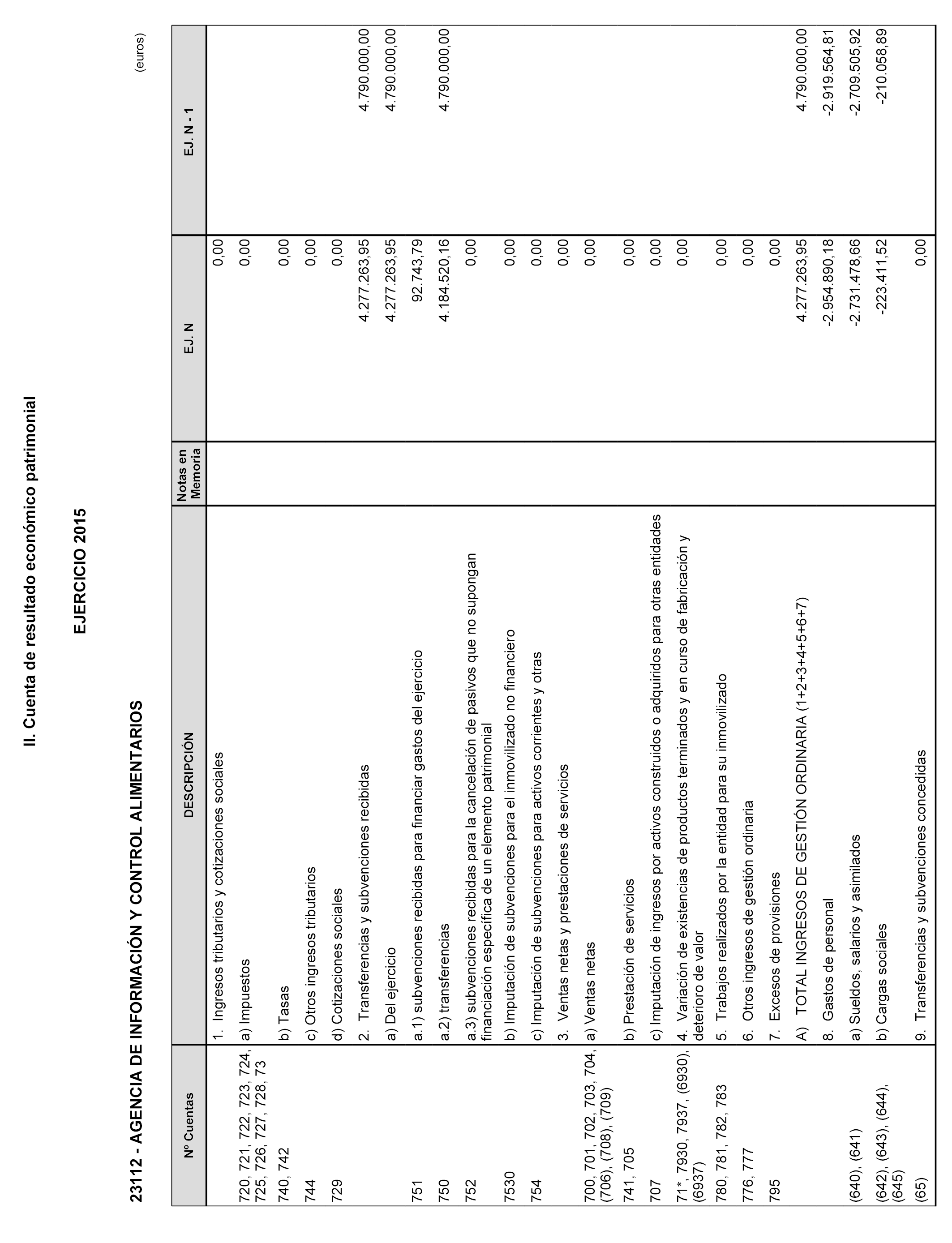 II. Cuenta de resultado económico patrimonial

EJERCICIO 2015

23112 - AGENCIA DE INFORMACIÓN Y CONTROL ALIMENTARIOS

(euros)

| Nº Cuentas | DESCRIPCIÓN | Notas en Memoria | EJ. N | EJ. N - 1 |
|---|---|---|---|---|
| | 1. Ingresos tributarios y cotizaciones sociales | | 0,00 | |
| 720, 721, 722, 723, 724, 725, 726, 727, 728, 73 | a) Impuestos | | 0,00 | |
| 740, 742 | b) Tasas | | 0,00 | |
| 744 | c) Otros ingresos tributarios | | 0,00 | |
| 729 | d) Cotizaciones sociales | | 0,00 | |
| | 2. Transferencias y subvenciones recibidas | | 4.277.263,95 | 4.790.000,00 |
| | a) Del ejercicio | | 4.277.263,95 | 4.790.000,00 |
| 751 | a.1) subvenciones recibidas para financiar gastos del ejercicio | | 92.743,79 | |
| 750 | a.2) transferencias | | 4.184.520,16 | 4.790.000,00 |
| 752 | a.3) subvenciones recibidas para la cancelación de pasivos que no supongan financiación específica de un elemento patrimonial | | 0,00 | |
| 7530 | b) Imputación de subvenciones para el inmovilizado no financiero | | 0,00 | |
| 754 | c) Imputación de subvenciones para activos corrientes y otras | | 0,00 | |
| | 3. Ventas netas y prestaciones de servicios | | 0,00 | |
| 700, 701, 702, 703, 704, (706), (708), (709) | a) Ventas netas | | 0,00 | |
| 741, 705 | b) Prestación de servicios | | 0,00 | |
| 707 | c) Imputación de ingresos por activos construidos o adquiridos para otras entidades | | 0,00 | |
| 71*, 7930, 7937, (6930), (6937) | 4. Variación de existencias de productos terminados y en curso de fabricación y deterioro de valor | | 0,00 | |
| 780, 781, 782, 783 | 5. Trabajos realizados por la entidad para su inmovilizado | | 0,00 | |
| 776, 777 | 6. Otros ingresos de gestión ordinaria | | 0,00 | |
| 795 | 7. Excesos de provisiones | | 0,00 | |
| | A) TOTAL INGRESOS DE GESTIÓN ORDINARIA (1+2+3+4+5+6+7) | | 4.277.263,95 | 4.790.000,00 |
| | 8. Gastos de personal | | -2.954.890,18 | -2.919.564,81 |
| (640), (641) | a) Sueldos, salarios y asimilados | | -2.731.478,66 | -2.709.505,92 |
| (642), (643), (644), (645) | b) Cargas sociales | | -223.411,52 | -210.058,89 |
| (65) | 9. Transferencias y subvenciones concedidas | | 0,00 | |